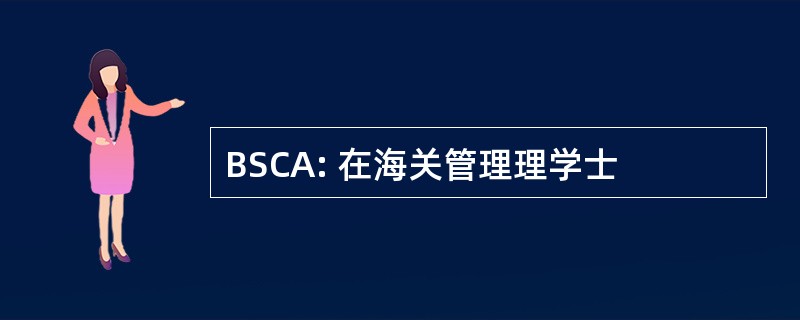 BSCA: 在海关管理理学士